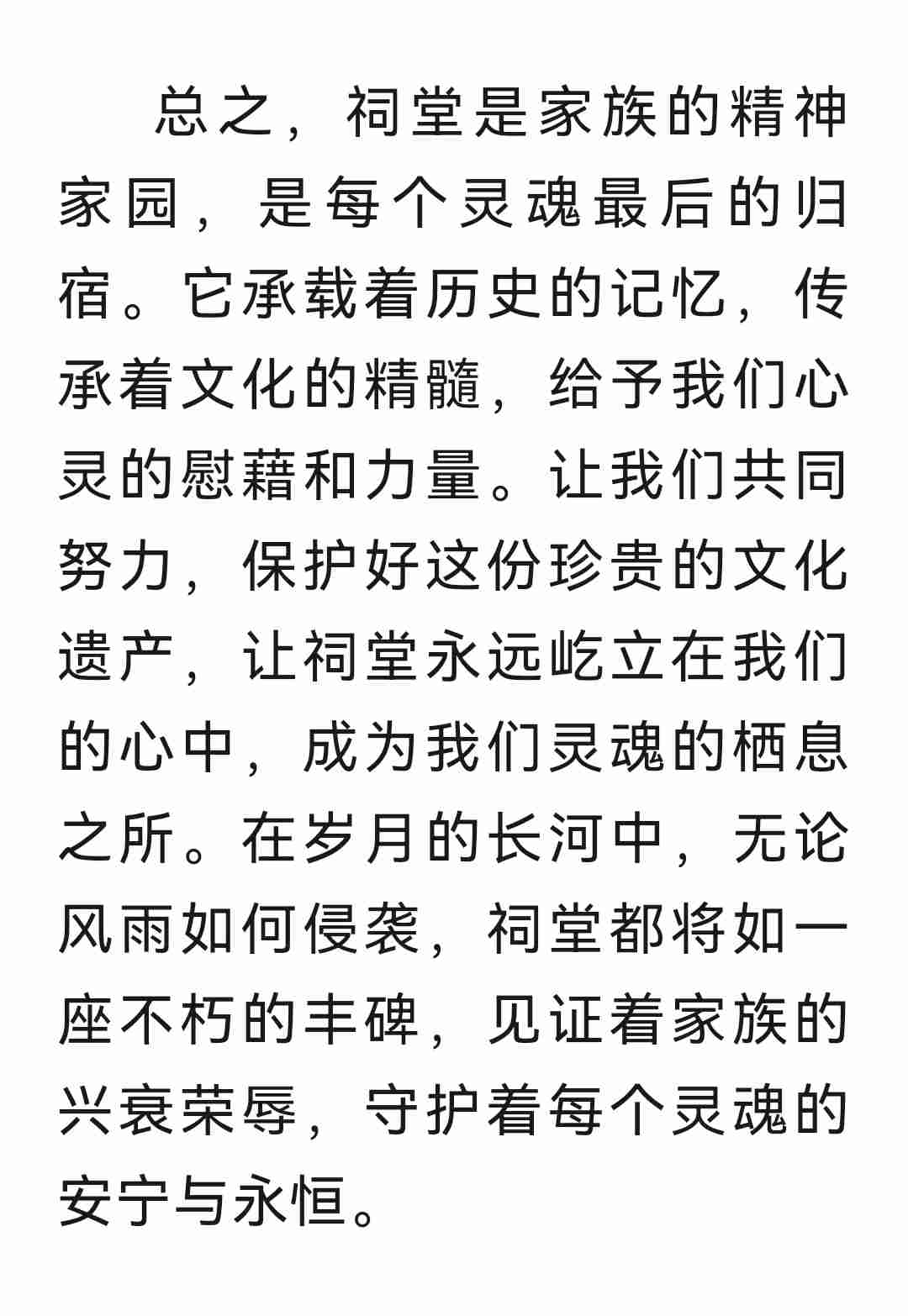 总之，祠堂是家族的精神家园，是每个灵魂最后的归宿。它承载着历史的记忆，传承着文化的精髓，给予我们心灵的慰藉和力量。让我们共同努力，保护好这份珍贵的文化遗产，让祠堂永远屹立在我们的心中，成为我们灵魂的栖息之所。在岁月的长河中，无论风雨如何侵袭，祠堂都将如一座不朽的丰碑，见证着家族的兴衰荣辱，守护着每个灵魂的安宁与永恒。